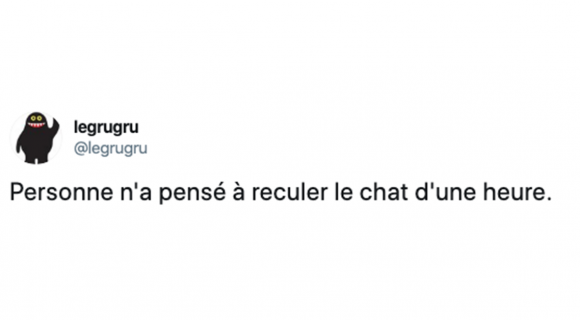 legrugru
@legrugru

Personne n'a pensé à reculer le chat d'une heure.